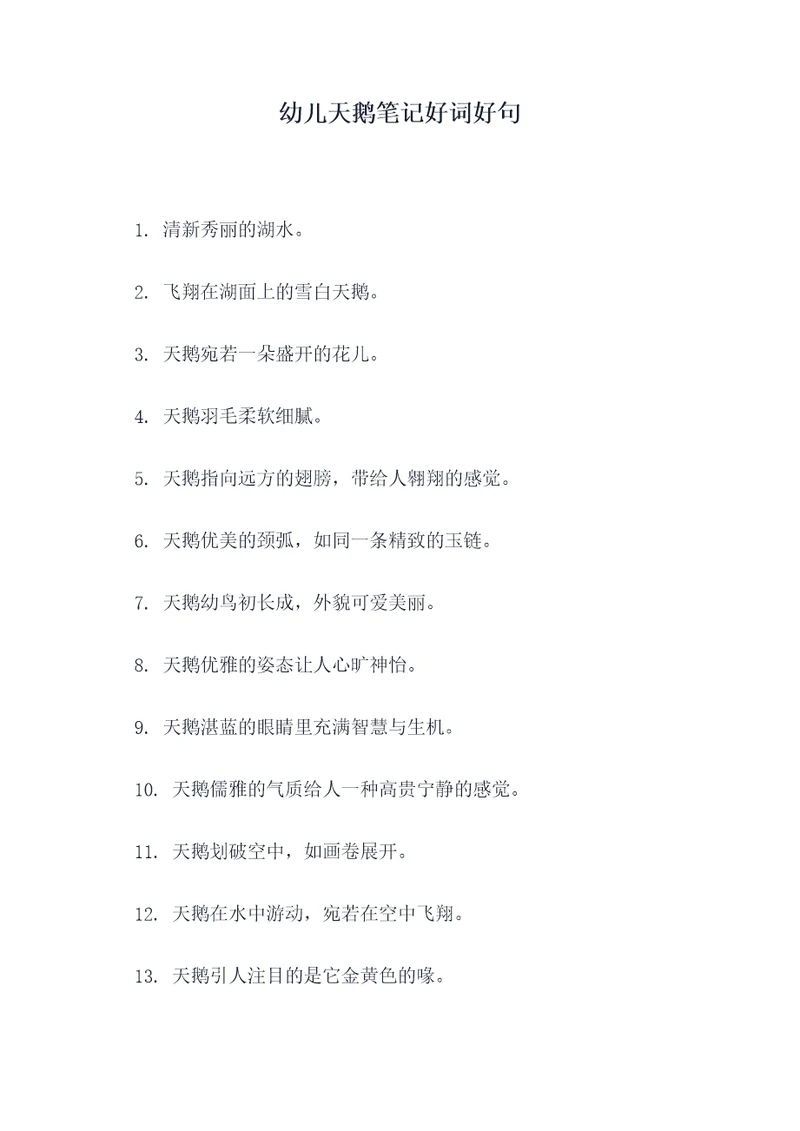 幼儿天鹅笔记好词好句

1. 清新秀丽的湖水。

2. 飞翔在湖面上的雪白天鹅。

3. 天鹅宛若一朵盛开的花儿。

4. 天鹅羽毛柔软细腻。

5. 天鹅指向远方的翅膀，带给人翱翔的感觉。

6. 天鹅优美的颈弧，如同一条精致的玉链。

7. 天鹅幼鸟初长成，外貌可爱美丽。

8. 天鹅优雅的姿态让人心旷神怡。

9. 天鹅湛蓝的眼睛里充满智慧与生机。

10. 天鹅儒雅的气质给人一种高贵宁静的感觉。

11. 天鹅划破空中，如画卷展开。

12. 天鹅在水中游动，宛若在空中飞翔。

13. 天鹅引人注目的是它金黄色的喙。